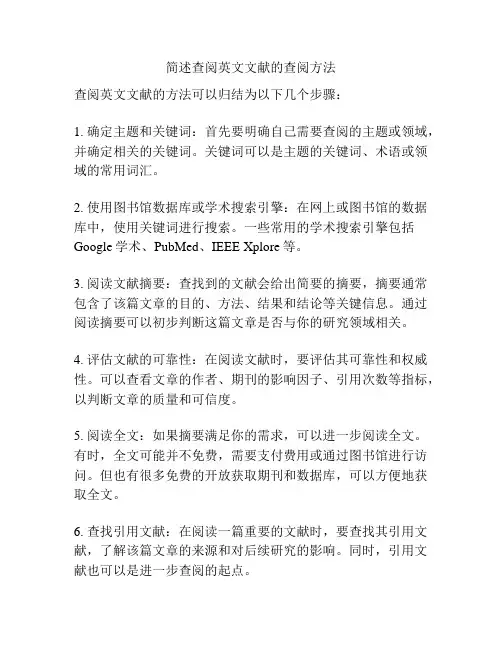 简述查阅英文文献的查阅方法

查阅英文文献的方法可以归结为以下几个步骤：

1. 确定主题和关键词：首先要明确自己需要查阅的主题或领域，并确定相关的关键词。关键词可以是主题的关键词、术语或领域的常用词汇。

2. 使用图书馆数据库或学术搜索引擎：在网上或图书馆的数据库中，使用关键词进行搜索。一些常用的学术搜索引擎包括 Google 学术、PubMed、IEEE Xplore 等。

3. 阅读文献摘要：查找到的文献会给出简要的摘要，摘要通常包含了该篇文章的目的、方法、结果和结论等关键信息。通过阅读摘要可以初步判断这篇文章是否与你的研究领域相关。

4. 评估文献的可靠性：在阅读文献时，要评估其可靠性和权威性。可以查看文章的作者、期刊的影响因子、引用次数等指标，以判断文章的质量和可信度。

5. 阅读全文：如果摘要满足你的需求，可以进一步阅读全文。有时，全文可能并不免费，需要支付费用或通过图书馆进行访问。但也有很多免费的开放获取期刊和数据库，可以方便地获取全文。

6. 查找引用文献：在阅读一篇重要的文献时，要查找其引用文献，了解该篇文章的来源和对后续研究的影响。同时，引用文献也可以是进一步查阅的起点。